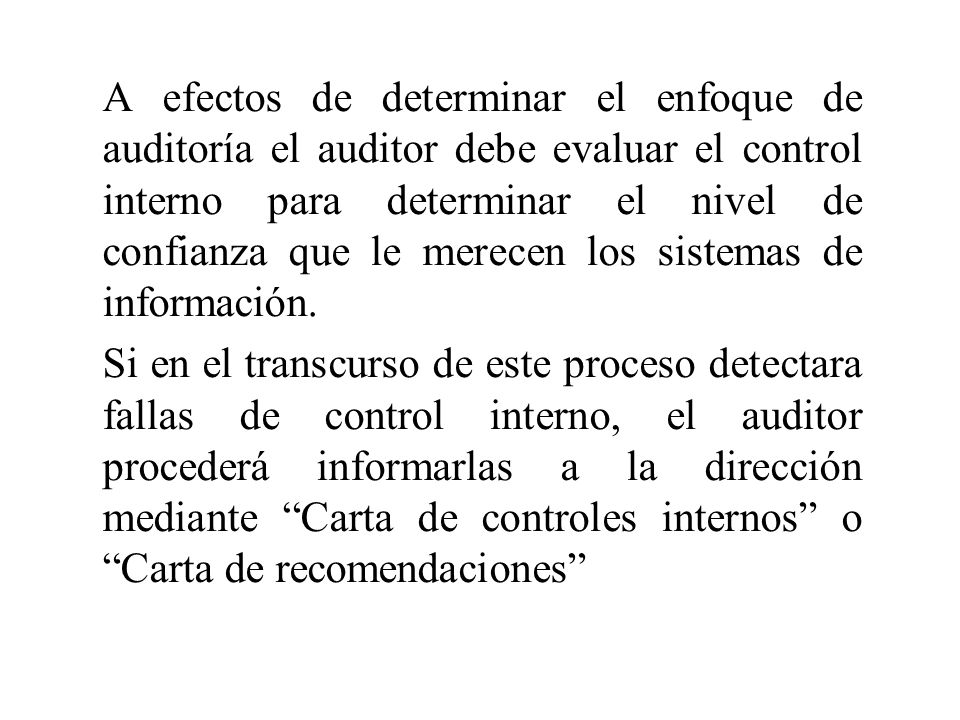 A efectos de determinar el enfoque de auditoría el auditor debe evaluar el control interno para determinar el nivel de confianza que le merecen los sistemas de información.

Si en el transcurso de este proceso detectara fallas de control interno, el auditor procederá informarlas a la dirección mediante “Carta de controles internos” o “Carta de recomendaciones”